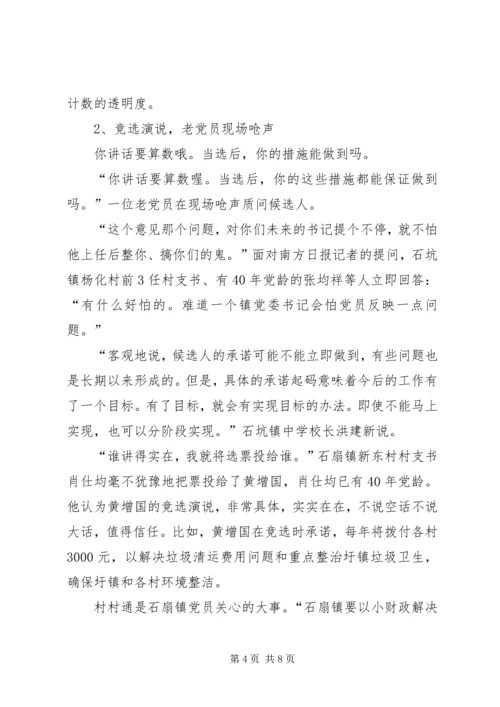 计数的透明度。

2、竞选演说，老党员现场呛声

你讲话要算数哦。当选后，你的措施能做到吗。

“你讲话要算数喔。当选后，你的这些措施都能保证做到吗。”一位老党员在现场呛声质问候选人。

“这个意见那个问题，对你们未来的书记提个不停，就不怕他上任后整你、搞你们的鬼。”面对南方日报记者的提问，石坑镇杨化村前3任村支书、有40年党龄的张均祥等人立即回答：“有什么好怕的。难道一个镇党委书记会怕党员反映一点问题。”

“客观地说，候选人的承诺可能不能立即做到，有些问题也是长期以来形成的。但是，具体的承诺起码意味着今后的工作有了一个目标。有了目标，就会有实现目标的办法。即使不能马上实现，也可以分阶段实现。”石坑镇中学校长洪建新说。

“谁讲得实在，我就将选票投给谁。”石扇镇新东村村支书肖仕均毫不犹豫地把票投给了黄增国，肖仕均已有40年党龄。他认为黄增国的竞选演说，非常具体，实实在在，不说空话不说大话，值得信任。比如，黄增国在竞选时承诺，每年将拨付各村3000元，以解决垃圾清运费用问题和重点整治圩镇垃圾卫生，确保圩镇和各村环境整洁。

村村通是石扇镇党员关心的大事。“石扇镇要以小财政解决

第4页 共8页